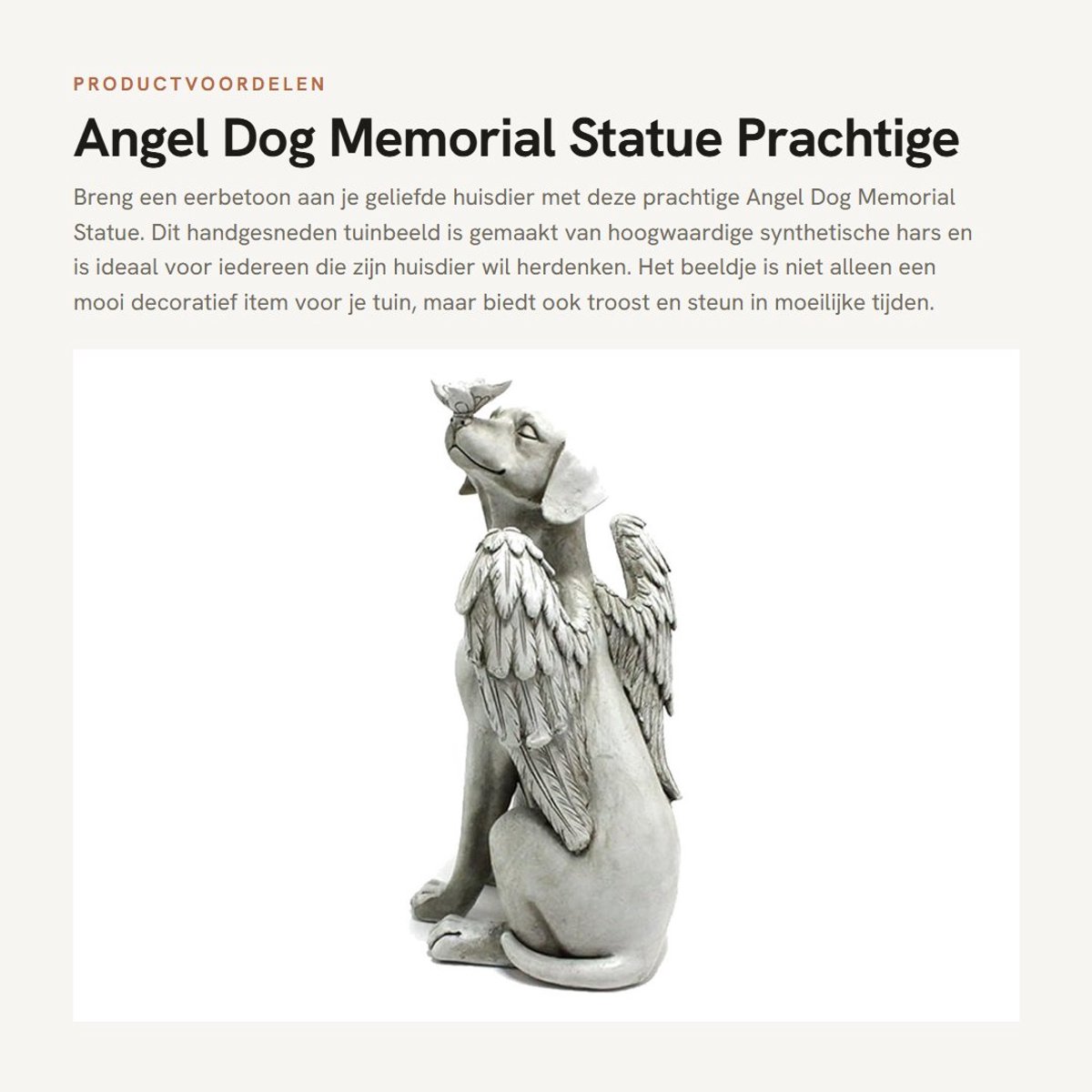 PRODUCTVOORDELEN

Angel Dog Memorial Statue Prachtige

Breng een eerbetoon aan je geliefde huisdier met deze prachtige Angel Dog Memorial Statue. Dit handgesneden tuinbeeld is gemaakt van hoogwaardige synthetische hars en is ideaal voor iedereen die zijn huisdier wil herdenken. Het beeldje is niet alleen een mooi decoratief item voor je tuin, maar biedt ook troost en steun in moeilijke tijden.